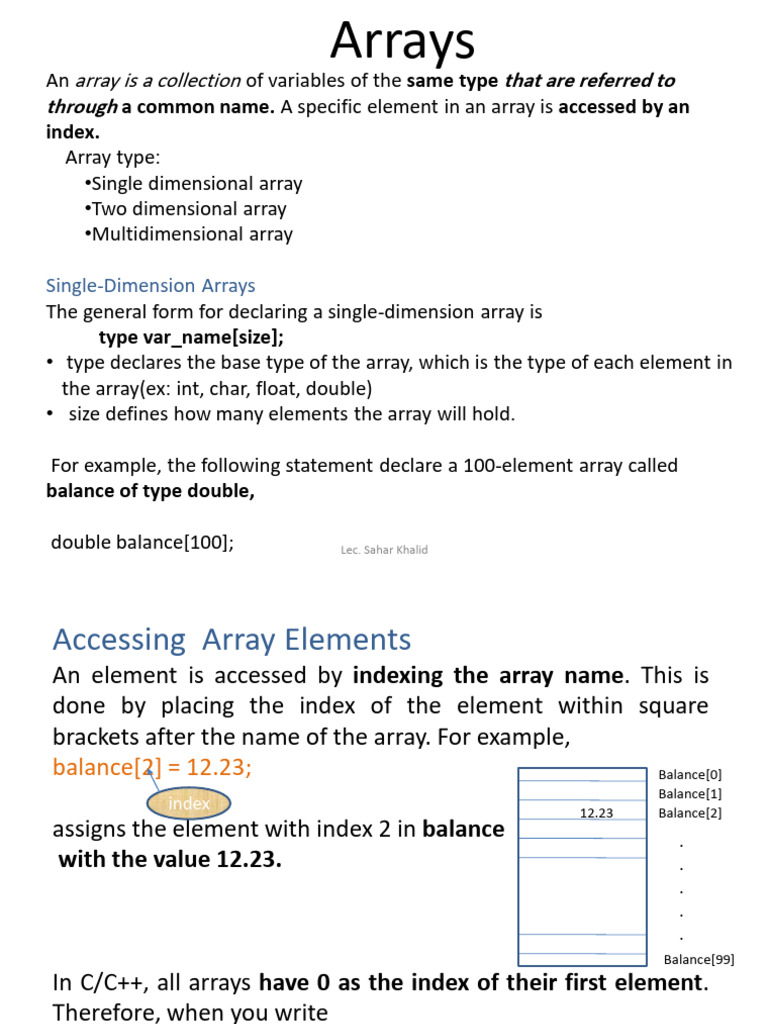 Arrays

An array is a collection of variables of the same type that are referred to through a common name. A specific element in an array is accessed by an index.

Array type:
•Single dimensional array
•Two dimensional array
•Multidimensional array

Single-Dimension Arrays
The general form for declaring a single-dimension array is
type var_name[size];
• type declares the base type of the array, which is the type of each element in the array(ex: int, char, float, double)
• size defines how many elements the array will hold.

For example, the following statement declare a 100-element array called balance of type double,

double balance[100];

Lec. Sahar Khalid

Accessing Array Elements
An element is accessed by indexing the array name. This is done by placing the index of the element within square brackets after the name of the array. For example,
balance[2] = 12.23;
index
assigns the element with index 2 in balance with the value 12.23.

12.23
Balance[0]
Balance[1]
Balance[2]
.
.
.
.
.
Balance[99]

In C/C++, all arrays have 0 as the index of their first element. Therefore, when you write